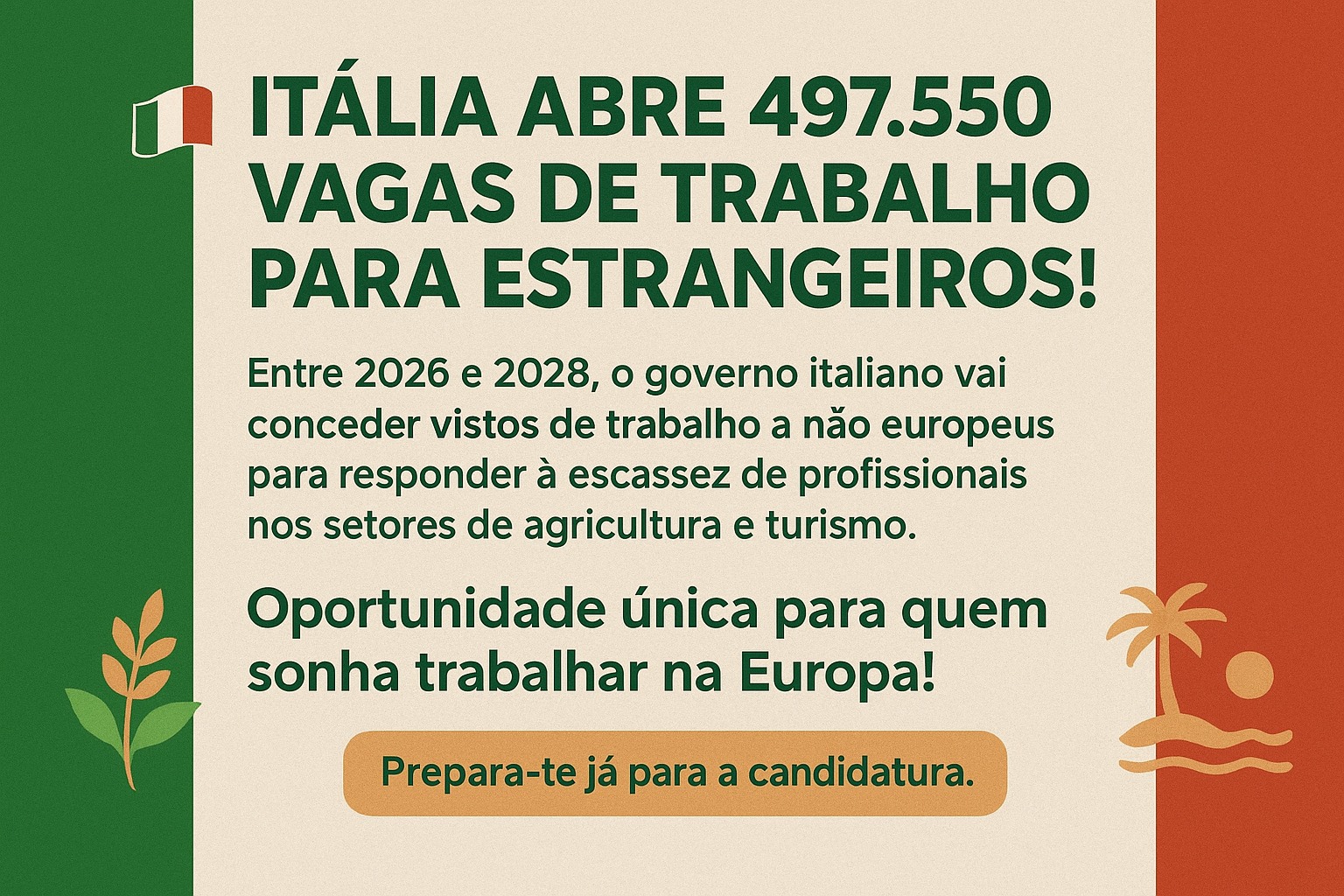 ITÁLIA ABRE 497.550 VAGAS DE TRABALHO PARA ESTRANGEIROS!

Entre 2026 e 2028, o governo italiano vai conceder vistos de trabalho a não europeus para responder à escassez de profissionais nos setores de agricultura e turismo.

Oportunidade única para quem sonha trabalhar na Europa!

Prepara-te já para a candidatura.